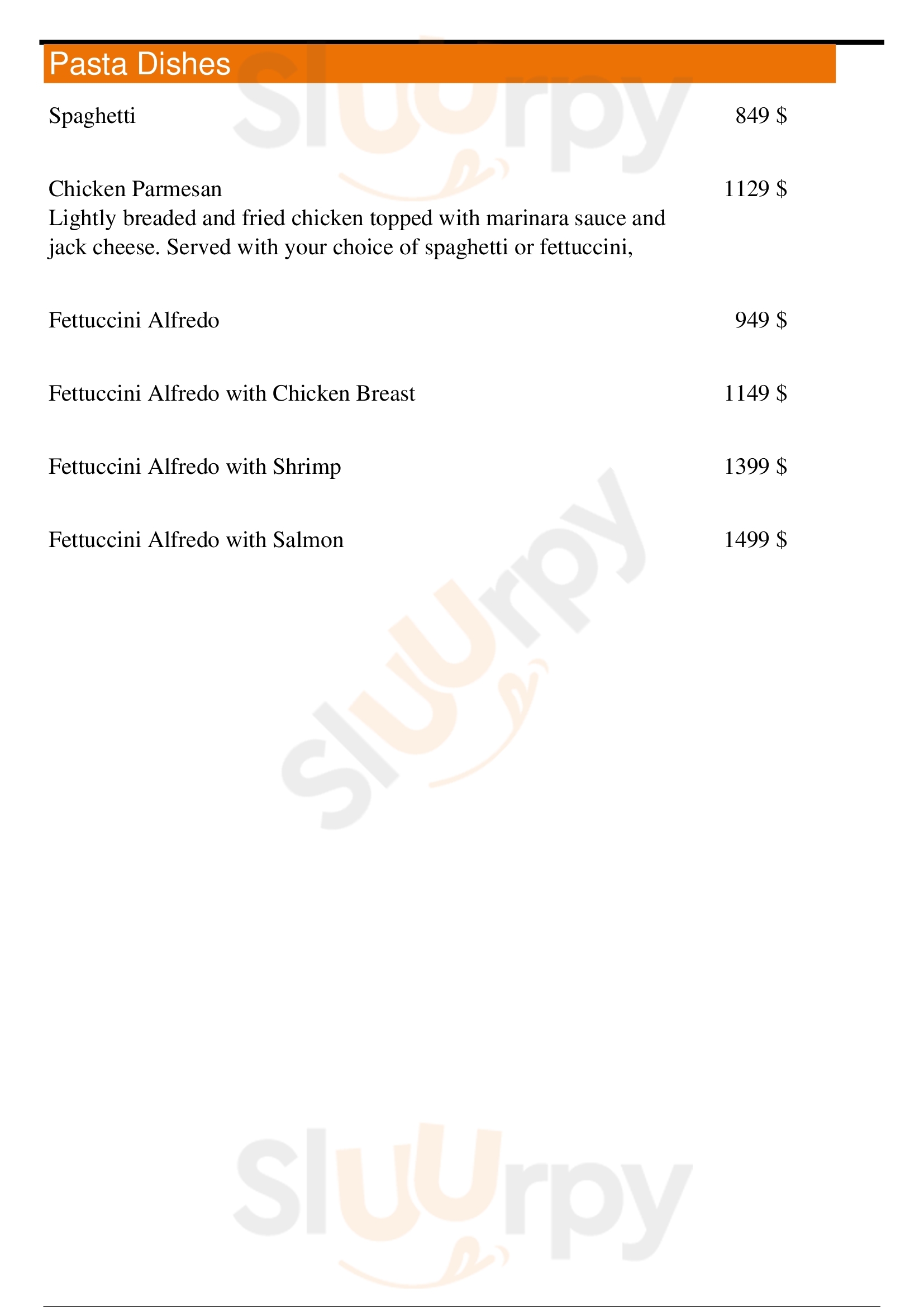 Pasta Dishes

Spaghetti 849 $

Chicken Parmesan 1129 $
Lightly breaded and fried chicken topped with marinara sauce and jack cheese. Served with your choice of spaghetti or fettuccini,

Fettuccini Alfredo 949 $

Fettuccini Alfredo with Chicken Breast 1149 $

Fettuccini Alfredo with Shrimp 1399 $

Fettuccini Alfredo with Salmon 1499 $

Sluurpy

Sluurpy

Sluurpy